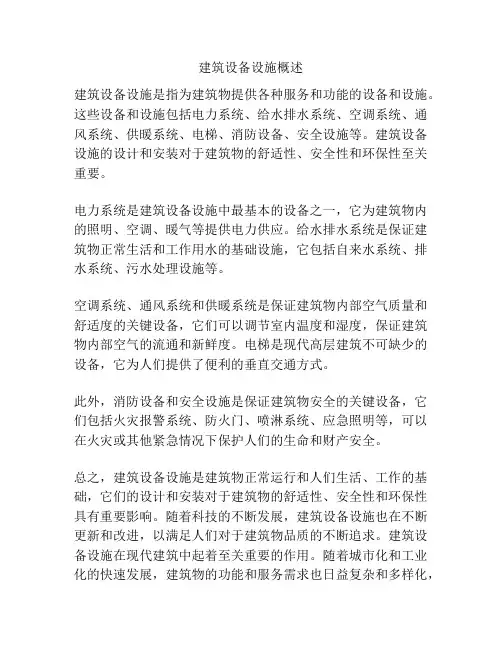 建筑设备设施概述

建筑设备设施是指为建筑物提供各种服务和功能的设备和设施。这些设备和设施包括电力系统、给水排水系统、空调系统、通风系统、供暖系统、电梯、消防设备、安全设施等。建筑设备设施的设计和安装对于建筑物的舒适性、安全性和环保性至关重要。

电力系统是建筑设备设施中最基本的设备之一，它为建筑物内的照明、空调、暖气等提供电力供应。给水排水系统是保证建筑物正常生活和工作用水的基础设施，它包括自来水系统、排水系统、污水处理设施等。

空调系统、通风系统和供暖系统是保证建筑物内部空气质量和舒适度的关键设备，它们可以调节室内温度和湿度，保证建筑物内部空气的流通和新鲜度。电梯是现代高层建筑不可缺少的设备，它为人们提供了便利的垂直交通方式。

此外，消防设备和安全设施是保证建筑物安全的关键设备，它们包括火灾报警系统、防火门、喷淋系统、应急照明等，可以在火灾或其他紧急情况下保护人们的生命和财产安全。

总之，建筑设备设施是建筑物正常运行和人们生活、工作的基础，它们的设计和安装对于建筑物的舒适性、安全性和环保性具有重要影响。随着科技的不断发展，建筑设备设施也在不断更新和改进，以满足人们对于建筑物品质的不断追求。建筑设备设施在现代建筑中起着至关重要的作用。随着城市化和工业化的快速发展，建筑物的功能和服务需求也日益复杂和多样化，